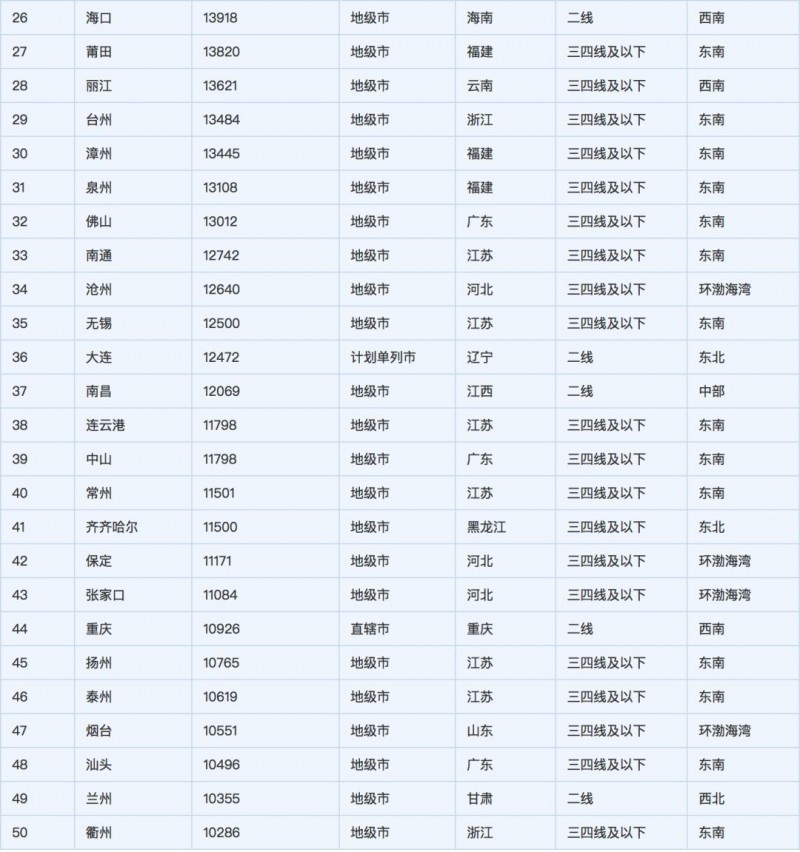 | 26 | 海口 | 13918 | 地级市 | 海南 | 二线 | 西南 |
|---|---|---|---|---|---|---|
| 27 | 莆田 | 13820 | 地级市 | 福建 | 三四线及以下 | 东南 |
| 28 | 丽江 | 13621 | 地级市 | 云南 | 三四线及以下 | 西南 |
| 29 | 台州 | 13484 | 地级市 | 浙江 | 三四线及以下 | 东南 |
| 30 | 漳州 | 13445 | 地级市 | 福建 | 三四线及以下 | 东南 |
| 31 | 泉州 | 13108 | 地级市 | 福建 | 三四线及以下 | 东南 |
| 32 | 佛山 | 13012 | 地级市 | 广东 | 三四线及以下 | 东南 |
| 33 | 南通 | 12742 | 地级市 | 江苏 | 三四线及以下 | 东南 |
| 34 | 沧州 | 12640 | 地级市 | 河北 | 三四线及以下 | 环渤海湾 |
| 35 | 无锡 | 12500 | 地级市 | 江苏 | 三四线及以下 | 东南 |
| 36 | 大连 | 12472 | 计划单列市 | 辽宁 | 二线 | 东北 |
| 37 | 南昌 | 12069 | 地级市 | 江西 | 二线 | 中部 |
| 38 | 连云港 | 11798 | 地级市 | 江苏 | 三四线及以下 | 东南 |
| 39 | 中山 | 11798 | 地级市 | 广东 | 三四线及以下 | 东南 |
| 40 | 常州 | 11501 | 地级市 | 江苏 | 三四线及以下 | 东南 |
| 41 | 齐齐哈尔 | 11500 | 地级市 | 黑龙江 | 三四线及以下 | 东北 |
| 42 | 保定 | 11171 | 地级市 | 河北 | 三四线及以下 | 环渤海湾 |
| 43 | 张家口 | 11084 | 地级市 | 河北 | 三四线及以下 | 环渤海湾 |
| 44 | 重庆 | 10926 | 直辖市 | 重庆 | 二线 | 西南 |
| 45 | 扬州 | 10765 | 地级市 | 江苏 | 三四线及以下 | 东南 |
| 46 | 泰州 | 10619 | 地级市 | 江苏 | 三四线及以下 | 东南 |
| 47 | 烟台 | 10551 | 地级市 | 山东 | 三四线及以下 | 环渤海湾 |
| 48 | 汕头 | 10496 | 地级市 | 广东 | 三四线及以下 | 东南 |
| 49 | 兰州 | 10355 | 地级市 | 甘肃 | 二线 | 西北 |
| 50 | 衢州 | 10286 | 地级市 | 浙江 | 三四线及以下 | 东南 |